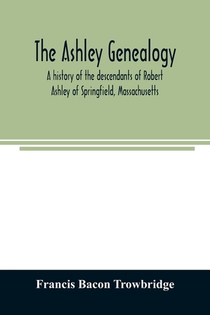 The Ashley Genealogy

A history of the descendants of Robert Ashley of Springfield, Massachusetts

Francis Bacon Trowbridge